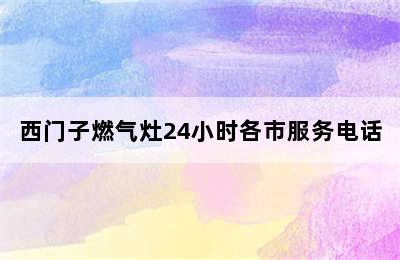 西门子燃气灶24小时各市服务电话